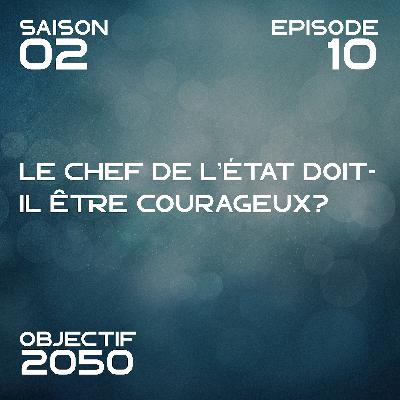 SAISON
02

EPISODE
10

LE CHEF DE L'ÉTAT DOIT-IL ÊTRE COURAGEUX?

OBJECTIF
2050